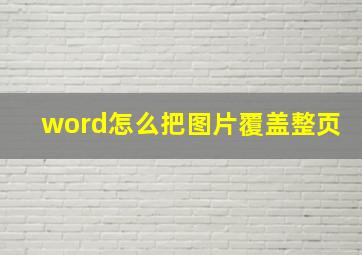 word怎么把图片覆盖整页